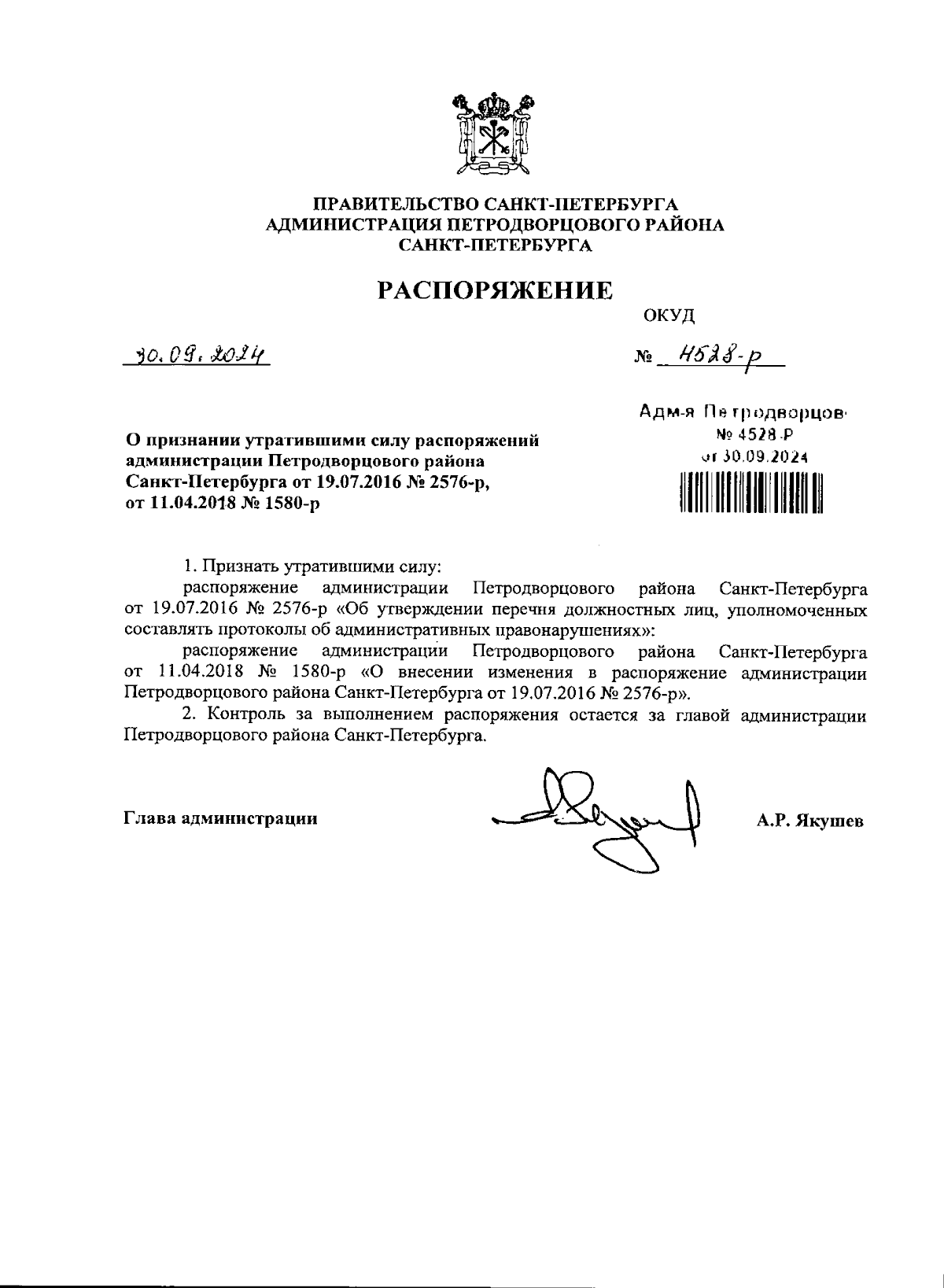 ПРАВИТЕЛЬСТВО САНКТ-ПЕТЕРБУРГА
АДМИНИСТРАЦИЯ ПЕТРОДВОРЦОВОГО РАЙОНА
САНКТ-ПЕТЕРБУРГА

РАСПОРЯЖЕНИЕ

ОКУД

30.09.2024

№ 4528-р

Адм-я Петродворцов
№ 4528-Р
от 30.09.2024

О признании утратившими силу распоряжений администрации Петродворцового района Санкт-Петербурга от 19.07.2016 № 2576-р, от 11.04.2018 № 1580-р

1. Признать утратившими силу:

распоряжение администрации Петродворцового района Санкт-Петербурга от 19.07.2016 № 2576-р «Об утверждении перечня должностных лиц, уполномоченных составлять протоколы об административных правонарушениях»:

распоряжение администрации Петродворцового района Санкт-Петербурга от 11.04.2018 № 1580-р «О внесении изменения в распоряжение администрации Петродворцового района Санкт-Петербурга от 19.07.2016 № 2576-р».

2. Контроль за выполнением распоряжения остается за главой администрации Петродворцового района Санкт-Петербурга.

Глава администрации

А.Р. Якушев